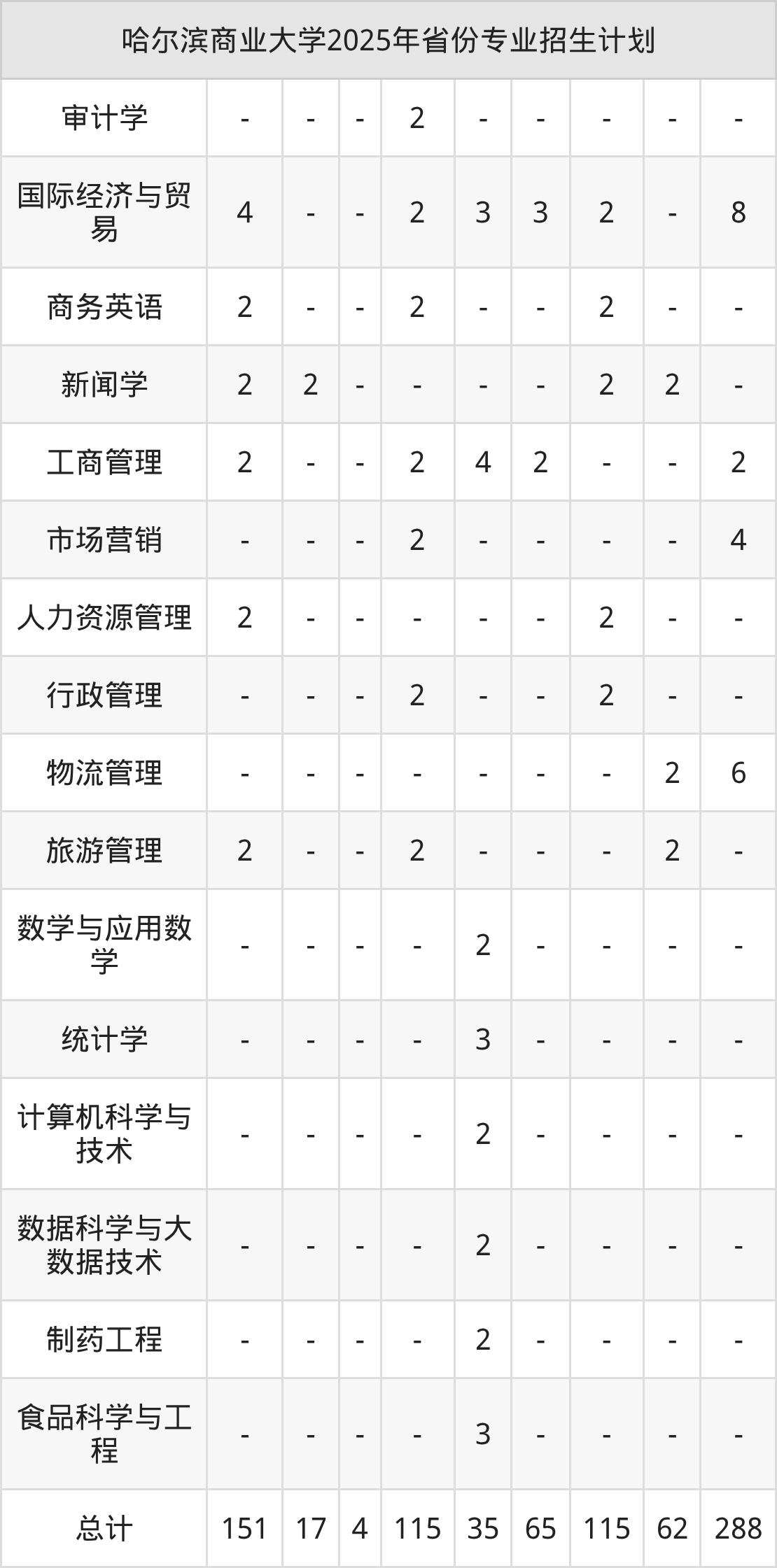 | 哈尔滨商业大学2025年省份专业招生计划 | | | | | | | | | |
|---|---|---|---|---|---|---|---|---|---|
| 审计学 | - | - | - | 2 | - | - | - | - | - |
| 国际经济与贸易 | 4 | - | - | 2 | 3 | 3 | 2 | - | 8 |
| 商务英语 | 2 | - | - | 2 | - | - | 2 | - | - |
| 新闻学 | 2 | 2 | - | - | - | - | 2 | 2 | - |
| 工商管理 | 2 | - | - | 2 | 4 | 2 | - | - | 2 |
| 市场营销 | - | - | - | 2 | - | - | - | - | 4 |
| 人力资源管理 | 2 | - | - | - | - | - | 2 | - | - |
| 行政管理 | - | - | - | 2 | - | - | 2 | - | - |
| 物流管理 | - | - | - | - | - | - | - | 2 | 6 |
| 旅游管理 | 2 | - | - | 2 | - | - | - | 2 | - |
| 数学与应用数学 | - | - | - | - | 2 | - | - | - | - |
| 统计学 | - | - | - | - | 3 | - | - | - | - |
| 计算机科学与技术 | - | - | - | - | 2 | - | - | - | - |
| 数据科学与大数据技术 | - | - | - | - | 2 | - | - | - | - |
| 制药工程 | - | - | - | - | 2 | - | - | - | - |
| 食品科学与工程 | - | - | - | - | 3 | - | - | - | - |
| 总计 | 151 | 17 | 4 | 115 | 35 | 65 | 115 | 62 | 288 |